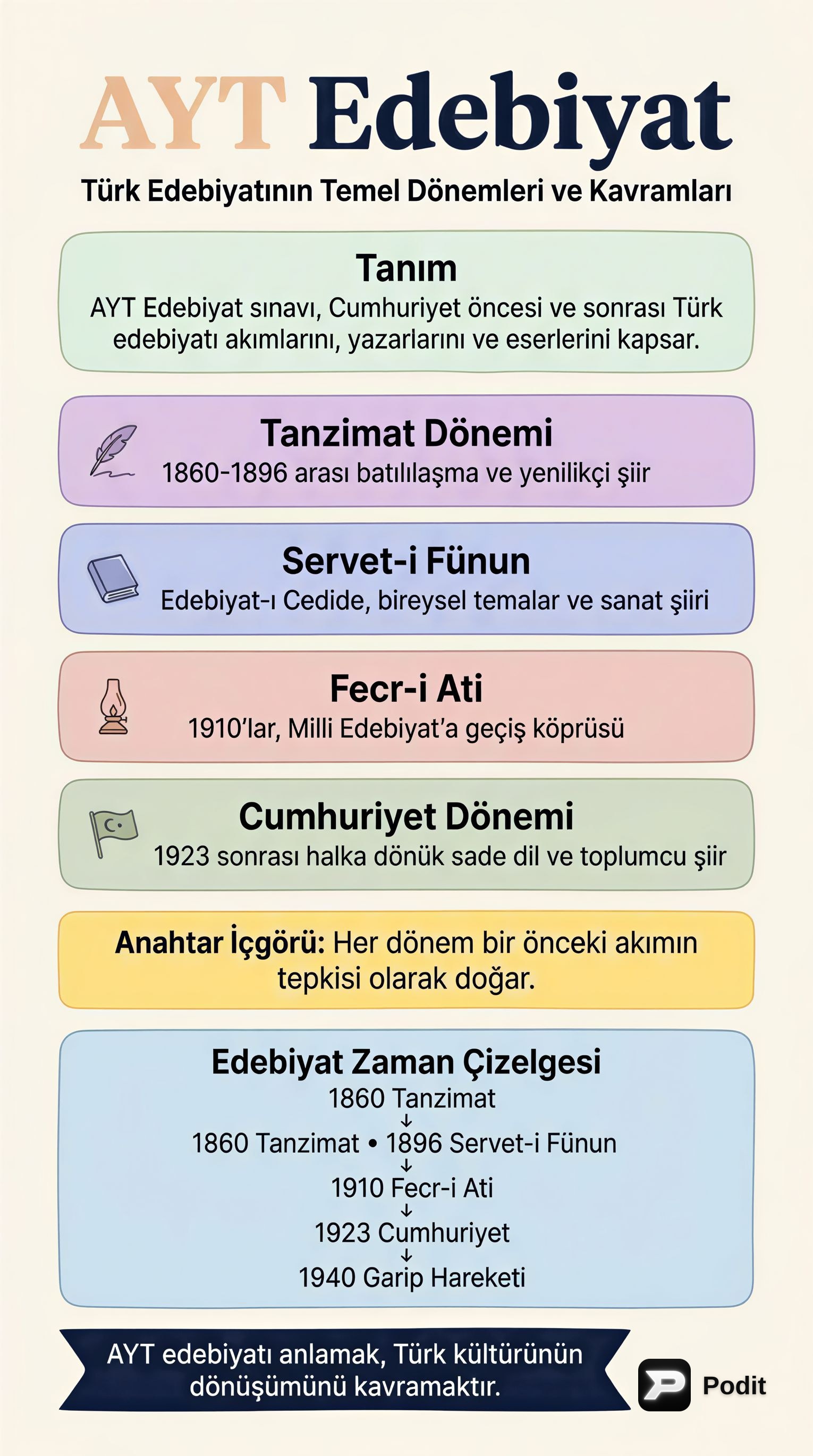 AYT Edebiyat

Türk Edebiyatının Temel Dönemleri ve Kavramları

Tanım
AYT Edebiyat sınavı, Cumhuriyet öncesi ve sonrası Türk edebiyatı akımlarını, yazarlarını ve eserlerini kapsar.

Tanzimat Dönemi
1860-1896 arası batılılaşma ve yenilikçi şiir

Servet-i Fünun
Edebiyat-ı Cedide, bireysel temalar ve sanat şiiri

Fecr-i Ati
1910'lar, Milli Edebiyat'a geçiş köprüsü

Cumhuriyet Dönemi
1923 sonrası halka dönük sade dil ve toplumcu şiir

Anahtar İçgörü: Her dönem bir önceki akımın tepkisi olarak doğar.

Edebiyat Zaman Çizelgesi
1860 Tanzimat
↓
1860 Tanzimat • 1896 Servet-i Fünun
↓
1910 Fecr-i Ati
↓
1923 Cumhuriyet
↓
1940 Garip Hareketi

AYT edebiyatı anlamak, Türk kültürünün dönüşümünü kavramaktır.

Podit